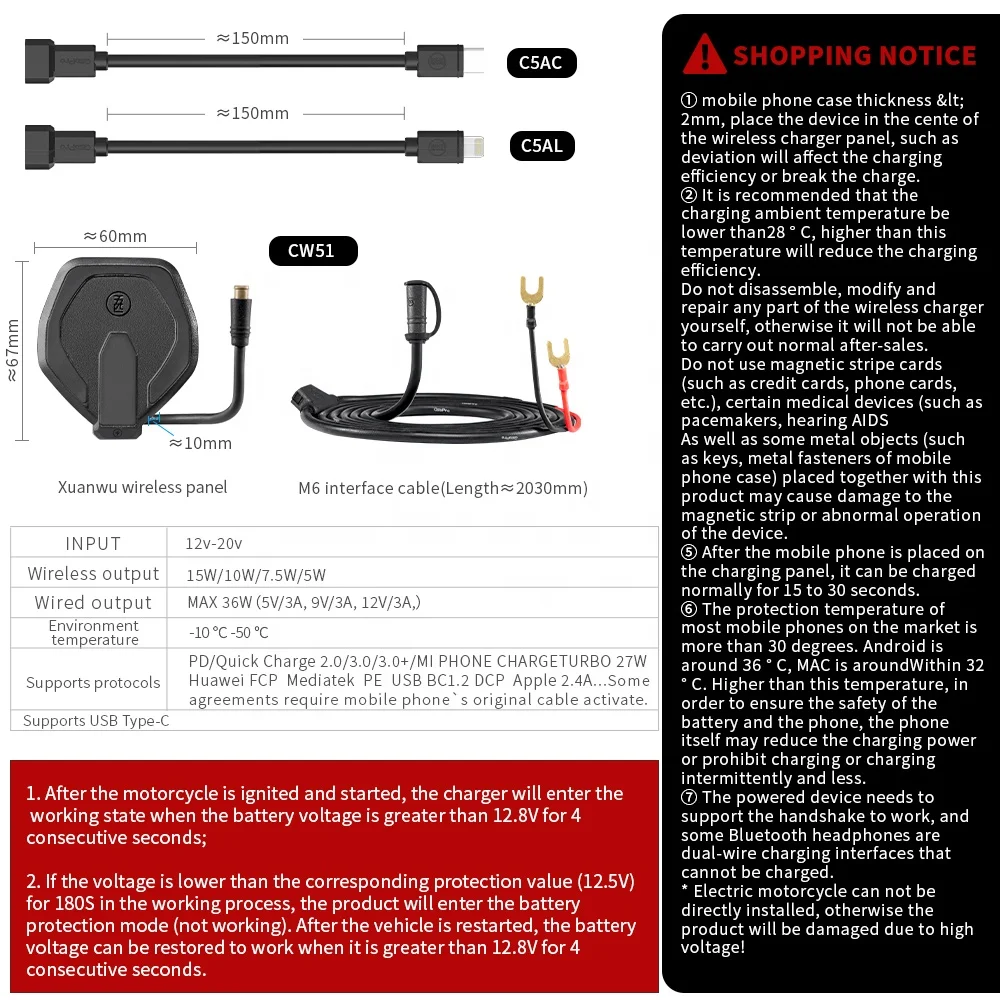 ≈150mm

C5AC

≈150mm

C5AL

≈60mm

CW51

≈67mm

≈10mm

Xuanwu wireless panel

M6 interface cable(Length≈2030mm)

| INPUT | 12v-20v |
|---|---|
| Wireless output | 15W/10W/7.5W/5W |
| Wired output | MAX 36W (5V/3A, 9V/3A, 12V/3A,) |
| Environment temperature | -10 ℃ -50 ℃ |
| Supports protocols | PD/Quick Charge 2.0/3.0/3.0+/MI PHONE CHARGETURBO 27W Huawei FCP Mediatek PE USB BC1.2 DCP Apple 2.4A...Some agreements require mobile phone`s original cable activate. |
| Supports USB Type-C | |

1. After the motorcycle is ignited and started, the charger will enter the working state when the battery voltage is greater than 12.8V for 4 consecutive seconds;

2. If the voltage is lower than the corresponding protection value (12.5V) for 180S in the working process, the product will enter the battery protection mode (not working). After the vehicle is restarted, the battery voltage can be restored to work when it is greater than 12.8V for 4 consecutive seconds.

SHOPPING NOTICE

① mobile phone case thickness &lt; 2mm, place the device in the cente of the wireless charger panel, such as deviation will affect the charging efficiency or break the charge.
② It is recommended that the charging ambient temperature be lower than28 ° C, higher than this temperature will reduce the charging efficiency.
Do not disassemble, modify and repair any part of the wireless charger yourself, otherwise it will not be able to carry out normal after-sales.
Do not use magnetic stripe cards (such as credit cards, phone cards, etc.), certain medical devices (such as pacemakers, hearing AIDS
As well as some metal objects (such as keys, metal fasteners of mobile phone case) placed together with this product may cause damage to the magnetic strip or abnormal operation of the device.
⑤ After the mobile phone is placed on the charging panel, it can be charged normally for 15 to 30 seconds.
⑥ The protection temperature of most mobile phones on the market is more than 30 degrees. Android is around 36 ° C, MAC is aroundWithin 32 ° C. Higher than this temperature, in order to ensure the safety of the battery and the phone, the phone itself may reduce the charging power or prohibit charging or charging intermittently and less.
⑦ The powered device needs to support the handshake to work, and some Bluetooth headphones are dual-wire charging interfaces that cannot be charged.
* Electric motorcycle can not be directly installed, otherwise the product will be damaged due to high voltage!